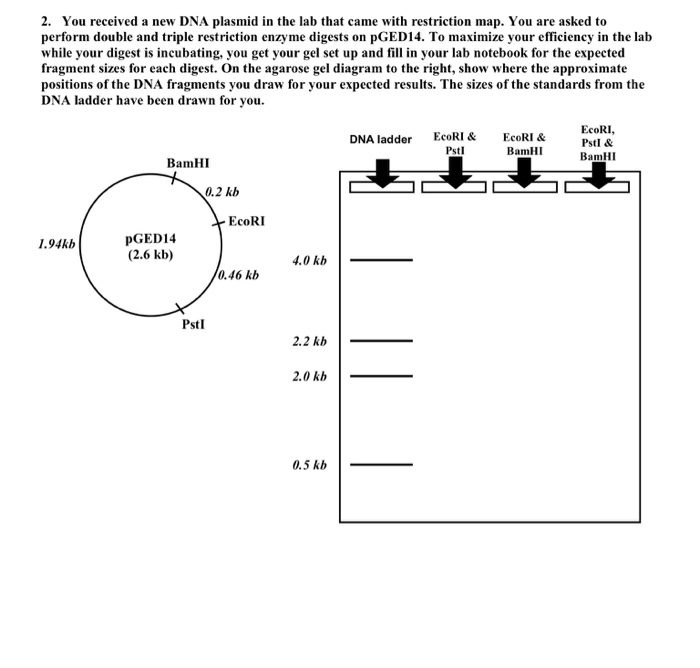 2. You received a new DNA plasmid in the lab that came with restriction map. You are asked to perform double and triple restriction enzyme digests on pGED14. To maximize your efficiency in the lab while your digest is incubating, you get your gel set up and fill in your lab notebook for the expected fragment sizes for each digest. On the agarose gel diagram to the right, show where the approximate positions of the DNA fragments you draw for your expected results. The sizes of the standards from the DNA ladder have been drawn for you.

BamHI
0.2 kb
EcoRI
1.94kb
pGED14
(2.6 kb)
0.46 kb
PstI

DNA ladder
EcoRI & PstI
EcoRI & BamHI
EcoRI, PstI & BamHI

4.0 kb
2.2 kb
2.0 kb
0.5 kb